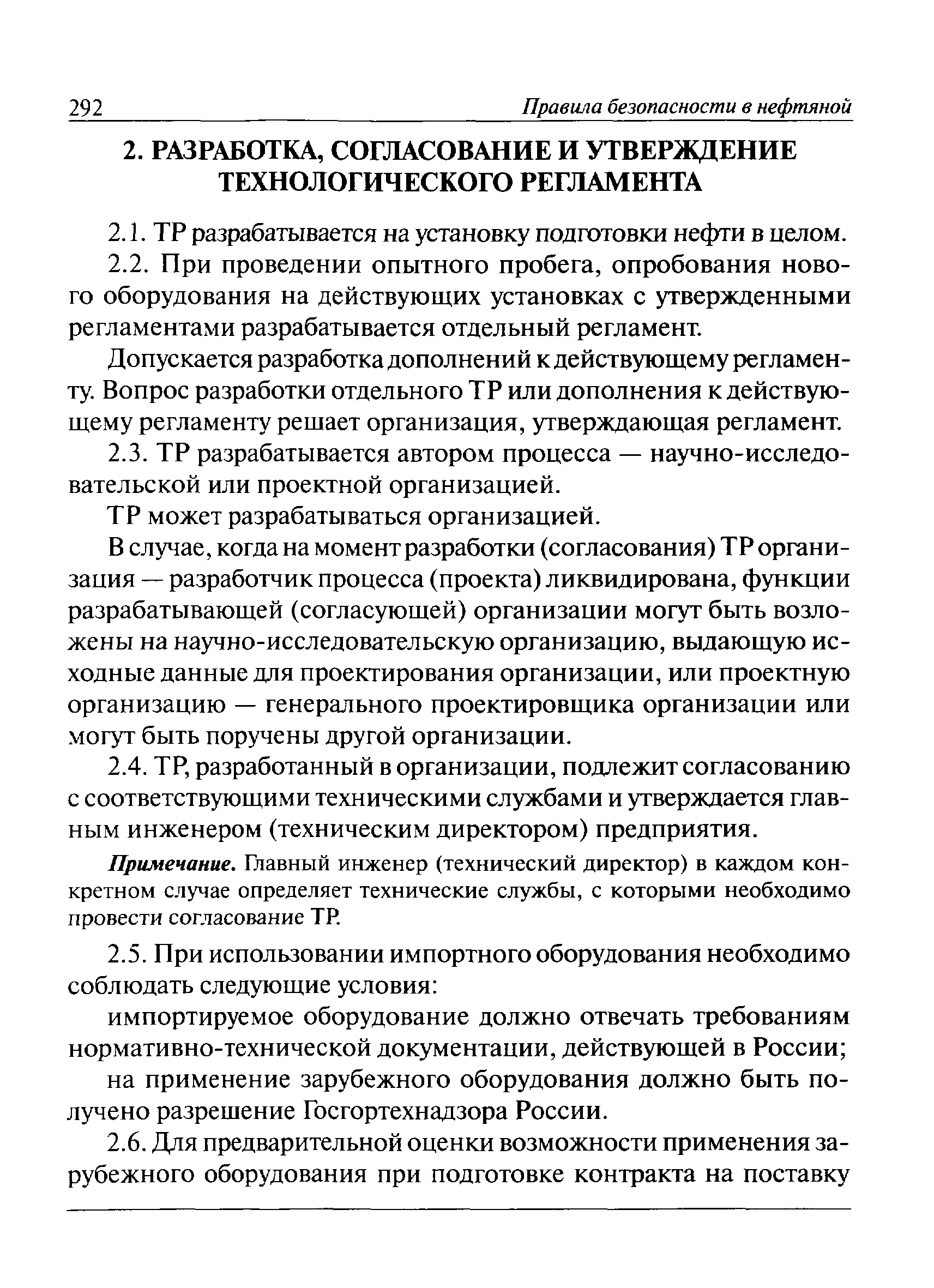 292 Правила безопасности в нефтяной

2. РАЗРАБОТКА, СОГЛАСОВАНИЕ И УТВЕРЖДЕНИЕ ТЕХНОЛОГИЧЕСКОГО РЕГЛАМЕНТА

2.1. ТР разрабатывается на установку подготовки нефти в целом.

2.2. При проведении опытного пробега, опробования нового оборудования на действующих установках с утвержденными регламентами разрабатывается отдельный регламент.

Допускается разработка дополнений к действующему регламенту. Вопрос разработки отдельного ТР или дополнения к действующему регламенту решает организация, утверждающая регламент.

2.3. ТР разрабатывается автором процесса — научно-исследовательской или проектной организацией.

ТР может разрабатываться организацией.

В случае, когда на момент разработки (согласования) ТР организация — разработчик процесса (проекта) ликвидирована, функции разрабатывающей (согласующей) организации могут быть возложены на научно-исследовательскую организацию, выдающую исходные данные для проектирования организации, или проектную организацию — генерального проектировщика организации или могут быть поручены другой организации.

2.4. ТР, разработанный в организации, подлежит согласованию с соответствующими техническими службами и утверждается главным инженером (техническим директором) предприятия.

Примечание. Главный инженер (технический директор) в каждом конкретном случае определяет технические службы, с которыми необходимо провести согласование ТР.

2.5. При использовании импортного оборудования необходимо соблюдать следующие условия:

импортируемое оборудование должно отвечать требованиям нормативно-технической документации, действующей в России;

на применение зарубежного оборудования должно быть получено разрешение Госгортехнадзора России.

2.6. Для предварительной оценки возможности применения зарубежного оборудования при подготовке контракта на поставку